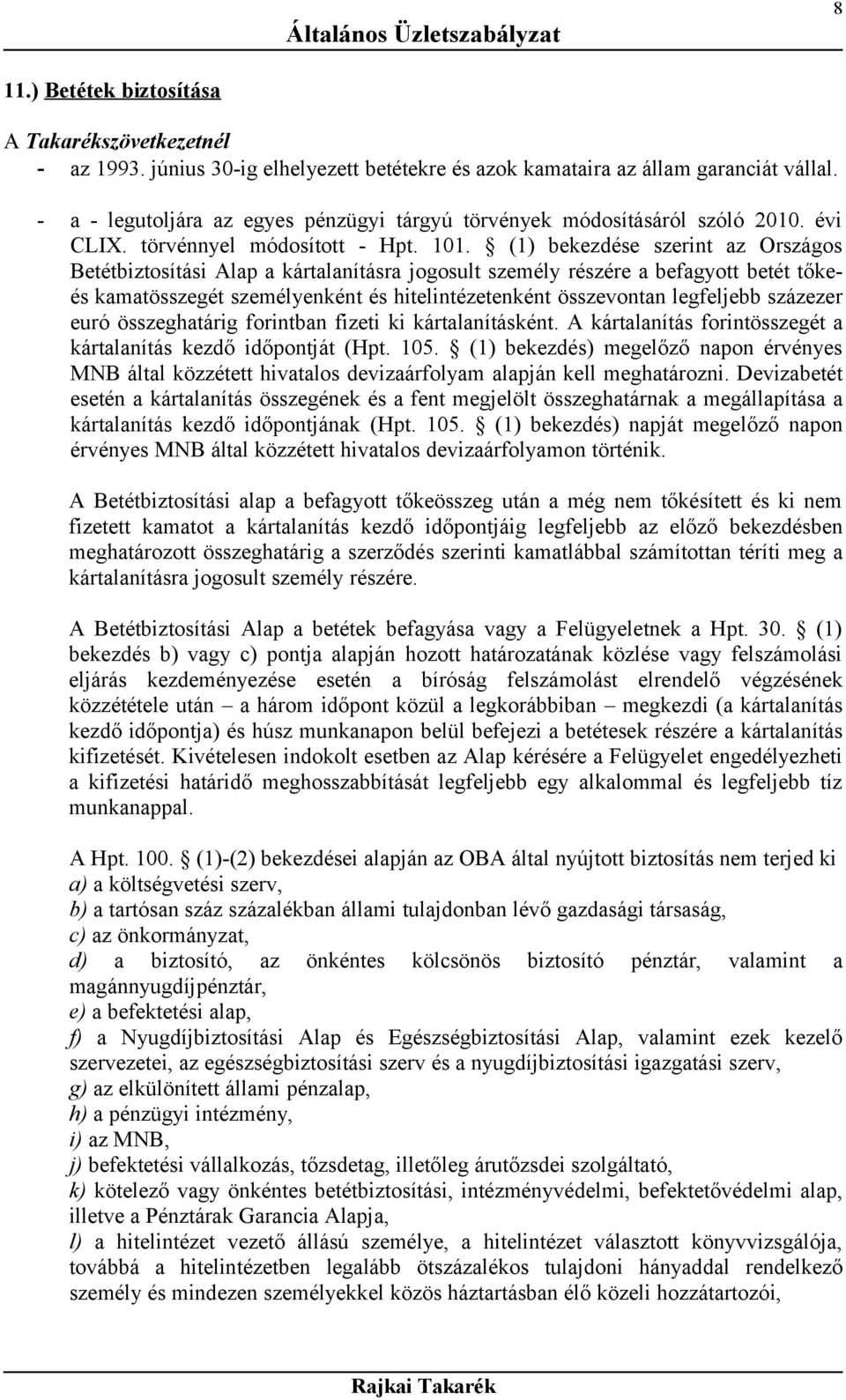 Általános Üzletszabályzat

8

11.) Betétek biztosítása

A Takarékszövetkezetnél

- az 1993. június 30-ig elhelyezett betétekre és azok kamataira az állam garanciát vállal.

- a - legutoljára az egyes pénzügyi tárgyú törvények módosításáról szóló 2010. évi CLIX. törvénnyel módosított - Hpt. 101. § (1) bekezdése szerint az Országos Betétbiztosítási Alap a kártalanításra jogosult személy részére a befagyott betét tőke- és kamatösszegét személyenként és hitelintézetenként összevontan legfeljebb százezer euró összeghatárig forintban fizeti ki kártalanításként. A kártalanítás forintösszegét a kártalanítás kezdő időpontját (Hpt. 105. § (1) bekezdés) megelőző napon érvényes MNB által közzétett hivatalos devizaárfolyam alapján kell meghatározni. Devizabetét esetén a kártalanítás összegének és a fent megjelölt összeghatárnak a megállapítása a kártalanítás kezdő időpontjának (Hpt. 105. § (1) bekezdés) napját megelőző napon érvényes MNB által közzétett hivatalos devizaárfolyamon történik.

A Betétbiztosítási alap a befagyott tőkeösszeg után a még nem tőkésített és ki nem fizetett kamatot a kártalanítás kezdő időpontjáig legfeljebb az előző bekezdésben meghatározott összeghatárig a szerződés szerinti kamatlábbal számítottan téríti meg a kártalanításra jogosult személy részére.

A Betétbiztosítási Alap a betétek befagyása vagy a Felügyeletnek a Hpt. 30. § (1) bekezdés b) vagy c) pontja alapján hozott határozatának közlése vagy felszámolási eljárás kezdeményezése esetén a bíróság felszámolást elrendelő végzésének közzététele után – a három időpont közül a legkorábbiban – megkezdi (a kártalanítás kezdő időpontja) és húsz munkanapon belül befejezi a betétesek részére a kártalanítás kifizetését. Kivételesen indokolt esetben az Alap kérésére a Felügyelet engedélyezheti a kifizetési határidő meghosszabbítását legfeljebb egy alkalommal és legfeljebb tíz munkanappal.

A Hpt. 100. § (1)-(2) bekezdései alapján az OBA által nyújtott biztosítás nem terjed ki
a) a költségvetési szerv,
b) a tartósan száz százalékban állami tulajdonban lévő gazdasági társaság,
c) az önkormányzat,
d) a biztosító, az önkéntes kölcsönös biztosító pénztár, valamint a magánnyugdíjpénztár,
e) a befektetési alap,
f) a Nyugdíjbiztosítási Alap és Egészségbiztosítási Alap, valamint ezek kezelő szervezetei, az egészségbiztosítási szerv és a nyugdíjbiztosítási igazgatási szerv,
g) az elkülönített állami pénzalap,
h) a pénzügyi intézmény,
i) az MNB,
j) befektetési vállalkozás, tőzsdetag, illetőleg árutőzsdei szolgáltató,
k) kötelező vagy önkéntes betétbiztosítási, intézményvédelmi, befektetővédelmi alap, illetve a Pénztárak Garancia Alapja,
l) a hitelintézet vezető állású személye, a hitelintézet választott könyvvizsgálója, továbbá a hitelintézetben legalább ötszázalékos tulajdoni hányaddal rendelkező személy és mindezen személyekkel közös háztartásban élő közeli hozzátartozói,

Rajkai Takarék